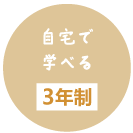 自宅で
学べる

3年制